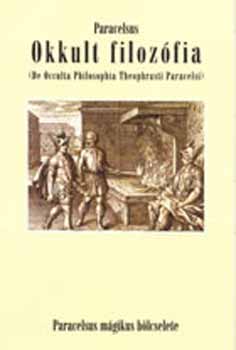 Paracelsus
Okkult filozófia
(De Occulta Philosophia Theophrasti Paracelsi)

Paracelsus mágikus bölcselete